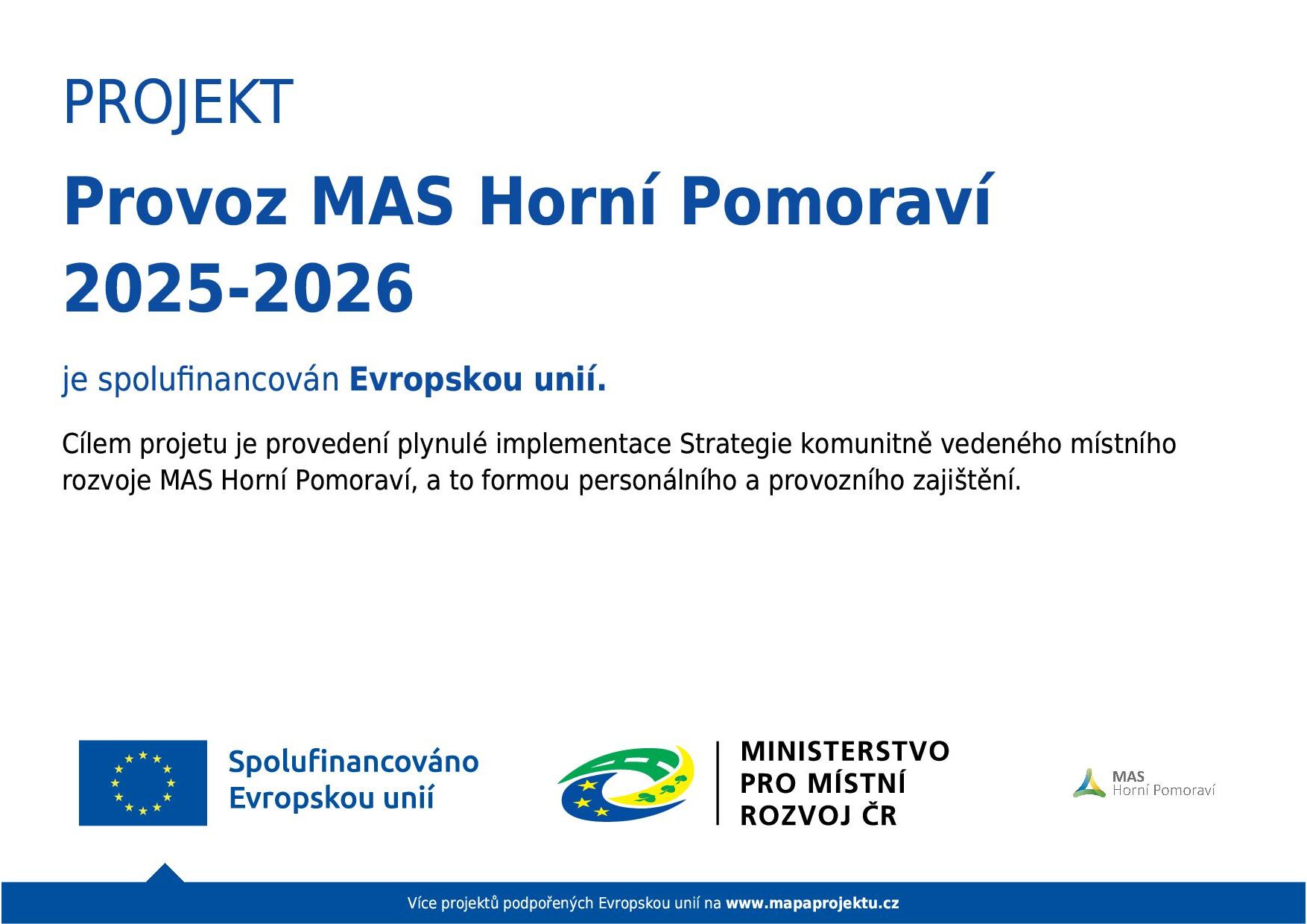 PROJEKT

Provoz MAS Horní Pomoraví 2025-2026

je spolufinancován Evropskou unií.

Cílem projetu je provedení plynulé implementace Strategie komunitně vedeného místního rozvoje MAS Horní Pomoraví, a to formou personálního a provozního zajištění.

Spolufinancováno
Evropskou unií

MINISTERSTVO
PRO MÍSTNÍ
ROZVOJ ČR

MAS
Horní Pomoraví

Více projektů podpořených Evropskou unií na www.mapaprojektu.cz